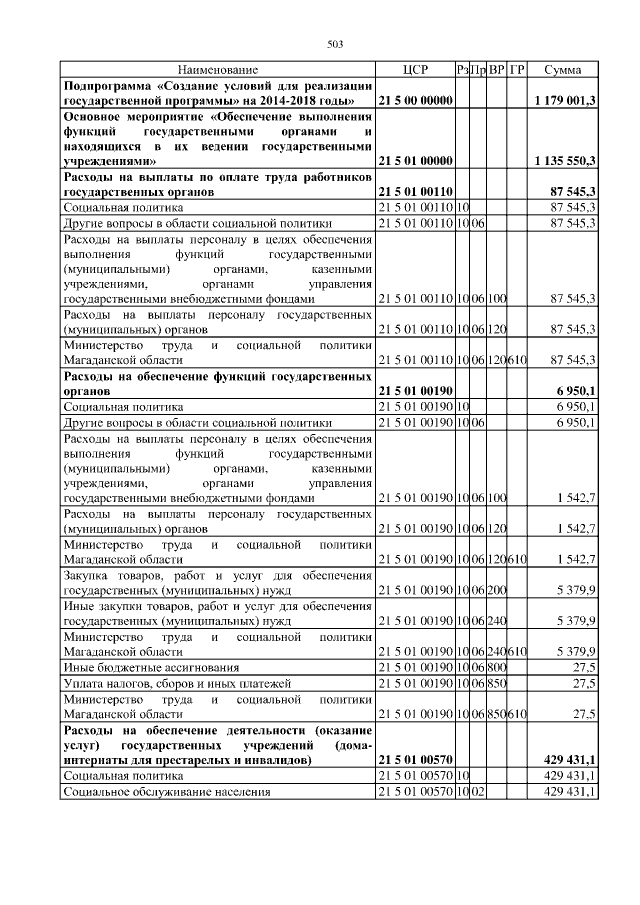 503

| Наименование | ЦСР | Рз | Пр | ВР | ГР | Сумма |
|---|---|---|---|---|---|---|
| Подпрограмма «Создание условий для реализации государственной программы» на 2014-2018 годы» | 21 5 00 00000 | | | | | 1 179 001,3 |
| Основное мероприятие «Обеспечение выполнения функций государственными органами и находящихся в их ведении государственными учреждениями» | 21 5 01 00000 | | | | | 1 135 550,3 |
| Расходы на выплаты по оплате труда работников государственных органов | 21 5 01 00110 | | | | | 87 545,3 |
| Социальная политика | 21 5 01 00110 | 10 | | | | 87 545,3 |
| Другие вопросы в области социальной политики | 21 5 01 00110 | 10 | 06 | | | 87 545,3 |
| Расходы на выплаты персоналу в целях обеспечения выполнения функций государственными (муниципальными) органами, казенными учреждениями, органами управления государственными внебюджетными фондами | 21 5 01 00110 | 10 | 06 | 100 | | 87 545,3 |
| Расходы на выплаты персоналу государственных (муниципальных) органов | 21 5 01 00110 | 10 | 06 | 120 | | 87 545,3 |
| Министерство труда и социальной политики Магаданской области | 21 5 01 00110 | 10 | 06 | 120 | 610 | 87 545,3 |
| Расходы на обеспечение функций государственных органов | 21 5 01 00190 | | | | | 6 950,1 |
| Социальная политика | 21 5 01 00190 | 10 | | | | 6 950,1 |
| Другие вопросы в области социальной политики | 21 5 01 00190 | 10 | 06 | | | 6 950,1 |
| Расходы на выплаты персоналу в целях обеспечения выполнения функций государственными (муниципальными) органами, казенными учреждениями, органами управления государственными внебюджетными фондами | 21 5 01 00190 | 10 | 06 | 100 | | 1 542,7 |
| Расходы на выплаты персоналу государственных (муниципальных) органов | 21 5 01 00190 | 10 | 06 | 120 | | 1 542,7 |
| Министерство труда и социальной политики Магаданской области | 21 5 01 00190 | 10 | 06 | 120 | 610 | 1 542,7 |
| Закупка товаров, работ и услуг для обеспечения государственных (муниципальных) нужд | 21 5 01 00190 | 10 | 06 | 200 | | 5 379,9 |
| Иные закупки товаров, работ и услуг для обеспечения государственных (муниципальных) нужд | 21 5 01 00190 | 10 | 06 | 240 | | 5 379,9 |
| Министерство труда и социальной политики Магаданской области | 21 5 01 00190 | 10 | 06 | 240 | 610 | 5 379,9 |
| Иные бюджетные ассигнования | 21 5 01 00190 | 10 | 06 | 800 | | 27,5 |
| Уплата налогов, сборов и иных платежей | 21 5 01 00190 | 10 | 06 | 850 | | 27,5 |
| Министерство труда и социальной политики Магаданской области | 21 5 01 00190 | 10 | 06 | 850 | 610 | 27,5 |
| Расходы на обеспечение деятельности (оказание услуг) государственных учреждений (дома-интернаты для престарелых и инвалидов) | 21 5 01 00570 | | | | | 429 431,1 |
| Социальная политика | 21 5 01 00570 | 10 | | | | 429 431,1 |
| Социальное обслуживание населения | 21 5 01 00570 | 10 | 02 | | | 429 431,1 |